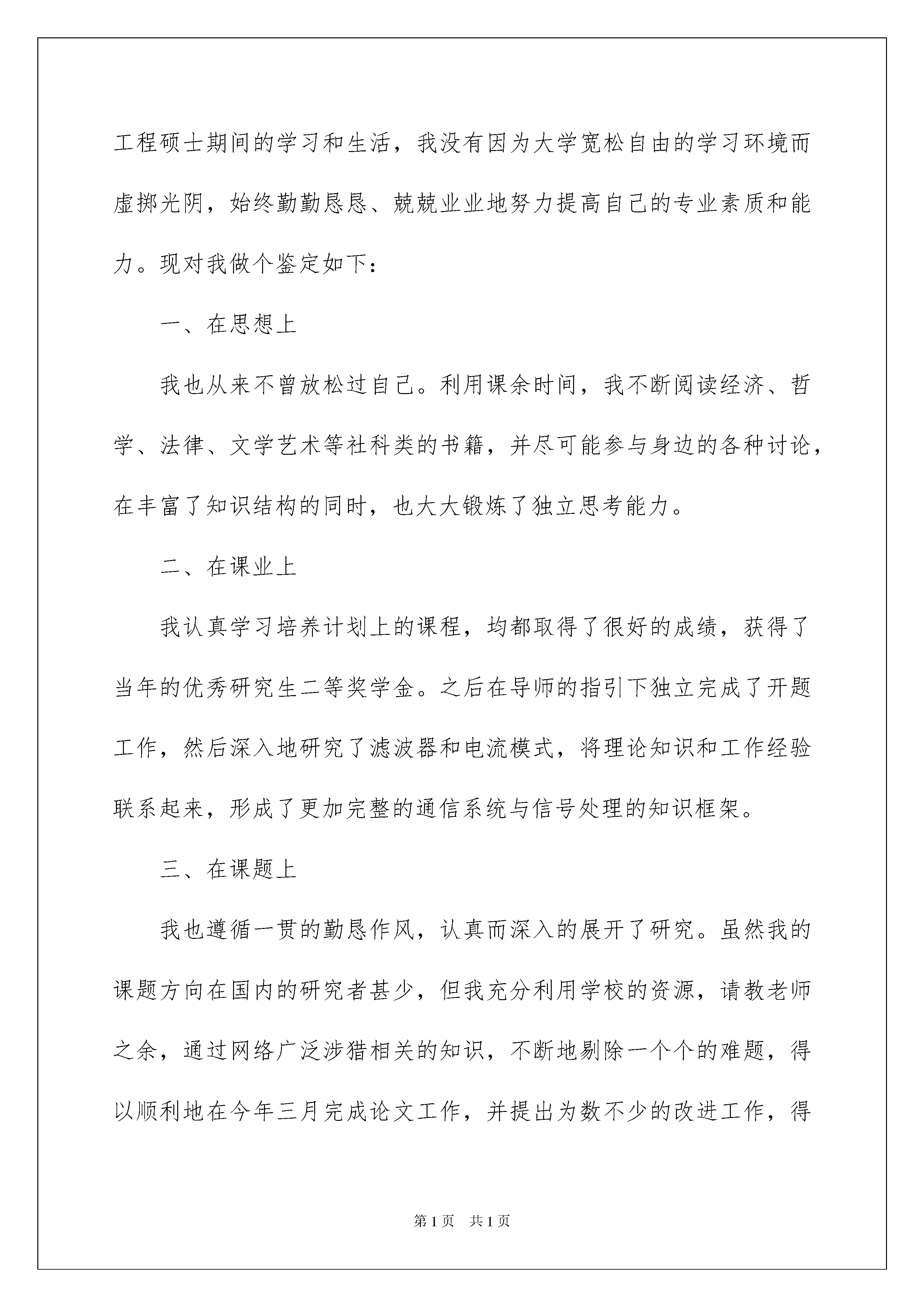 工程硕士期间的学习和生活，我没有因为大学宽松自由的学习环境而虚掷光阴，始终勤勤恳恳、兢兢业业地努力提高自己的专业素质和能力。现对我做个鉴定如下：

一、在思想上

我也从来不曾放松过自己。利用课余时间，我不断阅读经济、哲学、法律、文学艺术等社科类的书籍，并尽可能参与身边的各种讨论，在丰富了知识结构的同时，也大大锻炼了独立思考能力。

二、在课业上

我认真学习培养计划上的课程，均都取得了很好的成绩，获得了当年的优秀研究生二等奖学金。之后在导师的指引下独立完成了开题工作，然后深入地研究了滤波器和电流模式，将理论知识和工作经验联系起来，形成了更加完整的通信系统与信号处理的知识框架。

三、在课题上

我也遵循一贯的勤恳作风，认真而深入的展开了研究。虽然我的课题方向在国内的研究者甚少，但我充分利用学校的资源，请教老师之余，通过网络广泛涉猎相关的知识，不断地剔除一个个的难题，得以顺利地在今年三月完成论文工作，并提出为数不少的改进工作，得

第1页　共1页